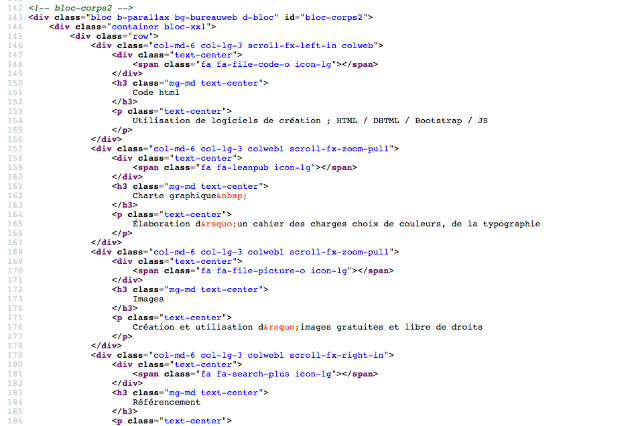 142 <!-- bloc-corps2 -->
143 <div class="bloc b-parallax bg-bureauweb d-bloc" id="bloc-corps2">
144 <div class="container bloc-xxl">
145 <div class="row">
146 <div class="col-md-6 col-lg-3 scroll-fx-left-in colweb">
147 <div class="text-center">
148 <span class="fa fa-file-code-o icon-lg"></span>
149 </div>
150 <h3 class="mg-md text-center">
151 Code html
152 </h3>
153 <p class="text-center">
154 Utilisation de logiciels de création ; HTML / DHTML / Bootstrap / JS
155 </p>
156 </div>
157 <div class="col-md-6 col-lg-3 colweb1 scroll-fx-zoom-pull">
158 <div class="text-center">
159 <span class="fa fa-leanpub icon-lg"></span>
160 </div>
161 <h3 class="mg-md text-center">
162 Charte graphique&nbsp;
163 </h3>
164 <p class="text-center">
165 Élaboration d&rsquo;un cahier des charges choix de couleurs, de la typographie
166 </p>
167 </div>
168 <div class="col-md-6 col-lg-3 colweb1 scroll-fx-zoom-pull">
169 <div class="text-center">
170 <span class="fa fa-file-picture-o icon-lg"></span>
171 </div>
172 <h3 class="mg-md text-center">
173 Images
174 </h3>
175 <p class="text-center">
176 Création et utilisation d&rsquo;images gratuites et libre de droits
177 </p>
178 </div>
179 <div class="col-md-6 col-lg-3 colweb1 scroll-fx-right-in">
180 <div class="text-center">
181 <span class="fa fa-search-plus icon-lg"></span>
182 </div>
183 <h3 class="mg-md text-center">
184 Référencement
185 </h3>
186 <p class="text-center">